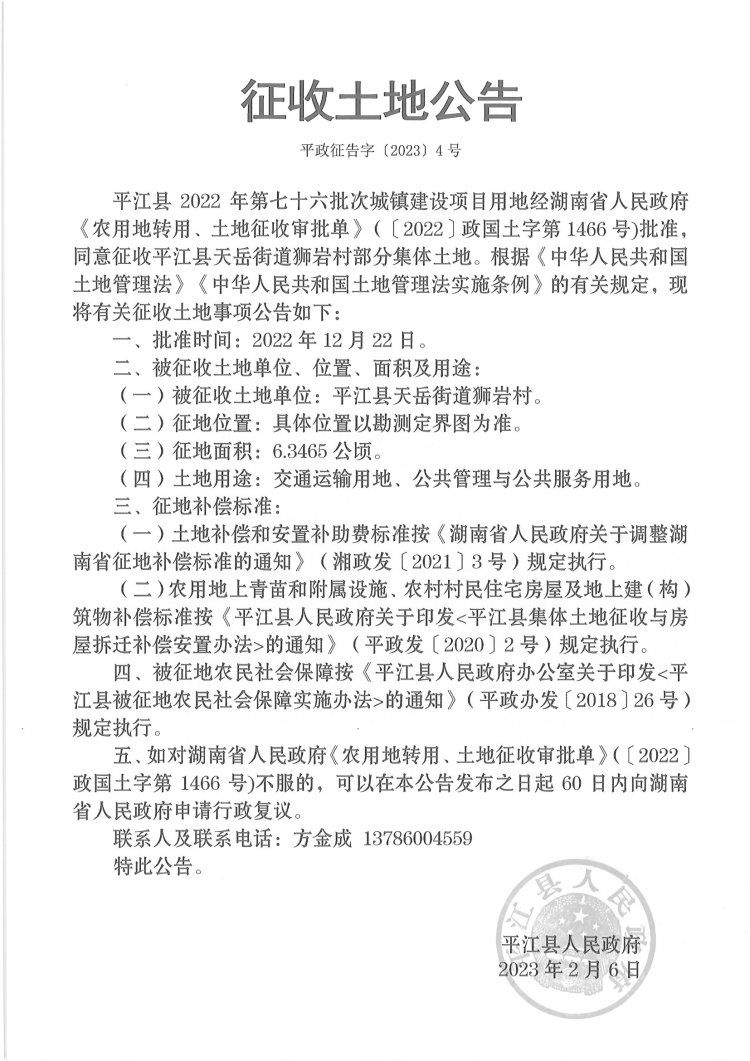 征收土地公告

平政征告字〔2023〕4号

平江县 2022 年第七十六批次城镇建设项目用地经湖南省人民政府《农用地转用、土地征收审批单》(〔2022〕政国土字第 1466 号)批准，同意征收平江县天岳街道狮岩村部分集体土地。根据《中华人民共和国土地管理法》《中华人民共和国土地管理法实施条例》的有关规定，现将有关征收土地事项公告如下：

一、批准时间：2022 年 12 月 22 日。

二、被征收土地单位、位置、面积及用途：

（一）被征收土地单位：平江县天岳街道狮岩村。

（二）征地位置：具体位置以勘测定界图为准。

（三）征地面积：6.3465 公顷。

（四）土地用途：交通运输用地、公共管理与公共服务用地。

三、征地补偿标准：

（一）土地补偿和安置补助费标准按《湖南省人民政府关于调整湖南省征地补偿标准的通知》（湘政发〔2021〕3 号）规定执行。

（二）农用地上青苗和附属设施、农村村民住宅房屋及地上建（构）筑物补偿标准按《平江县人民政府关于印发<平江县集体土地征收与房屋拆迁补偿安置办法>的通知》（平政发〔2020〕2 号）规定执行。

四、被征地农民社会保障按《平江县人民政府办公室关于印发<平江县被征地农民社会保障实施办法>的通知》（平政办发〔2018〕26 号）规定执行。

五、如对湖南省人民政府《农用地转用、土地征收审批单》(〔2022〕政国土字第 1466 号)不服的，可以在本公告发布之日起 60 日内向湖南省人民政府申请行政复议。

联系人及联系电话：方金成 13786004559

特此公告。

平江县人民政府

平江县人民政府
2023 年 2 月 6 日